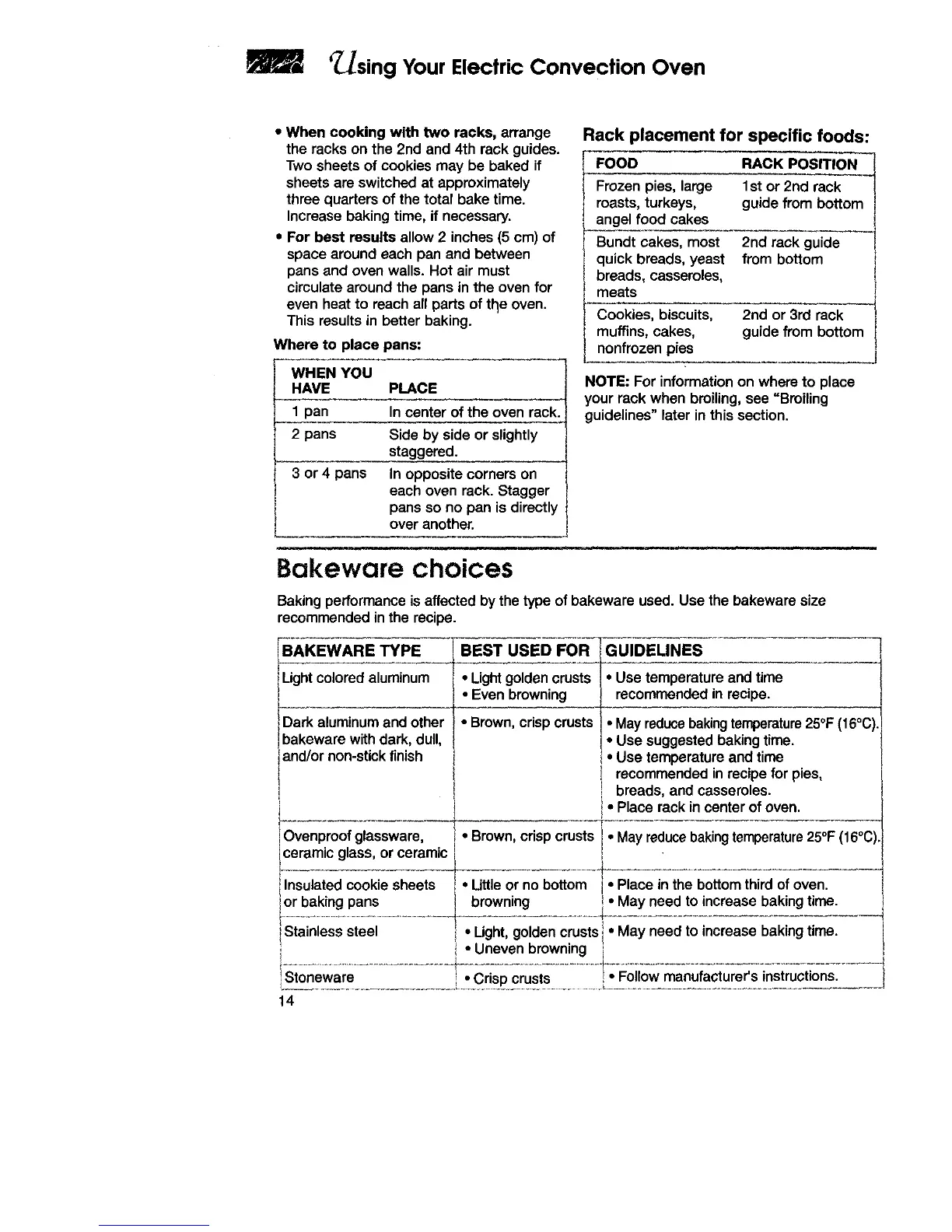 Using Your Electric Convection Oven

• When cooking with two racks, arrange the racks on the 2nd and 4th rack guides. Two sheets of cookies may be baked if sheets are switched at approximately three quarters of the total bake time. Increase baking time, if necessary.

• For best results allow 2 inches (5 cm) of space around each pan and between pans and oven walls. Hot air must circulate around the pans in the oven for even heat to reach all parts of the oven. This results in better baking.

Where to place pans:

| WHEN YOU HAVE | PLACE |
|---|---|
| 1 pan | In center of the oven rack. |
| 2 pans | Side by side or slightly staggered. |
| 3 or 4 pans | In opposite corners on each oven rack. Stagger pans so no pan is directly over another. |

Rack placement for specific foods:

| FOOD | RACK POSITION |
|---|---|
| Frozen pies, large roasts, turkeys, angel food cakes | 1st or 2nd rack guide from bottom |
| Bundt cakes, most quick breads, yeast breads, casseroles, meats | 2nd rack guide from bottom |
| Cookies, biscuits, muffins, cakes, nonfrozen pies | 2nd or 3rd rack guide from bottom |

NOTE: For information on where to place your rack when broiling, see "Broiling guidelines" later in this section.

Bakeware choices

Baking performance is affected by the type of bakeware used. Use the bakeware size recommended in the recipe.

| BAKEWARE TYPE | BEST USED FOR | GUIDELINES |
|---|---|---|
| Light colored aluminum | • Light golden crusts • Even browning | • Use temperature and time recommended in recipe. |
| Dark aluminum and other bakeware with dark, dull, and/or non-stick finish | • Brown, crisp crusts | • May reduce baking temperature 25°F (16°C). • Use suggested baking time. • Use temperature and time recommended in recipe for pies, breads, and casseroles. • Place rack in center of oven. |
| Ovenproof glassware, ceramic glass, or ceramic | • Brown, crisp crusts | • May reduce baking temperature 25°F (16°C). |
| Insulated cookie sheets or baking pans | • Little or no bottom browning | • Place in the bottom third of oven. • May need to increase baking time. |
| Stainless steel | • Light, golden crusts • Uneven browning | • May need to increase baking time. |
| Stoneware | • Crisp crusts | • Follow manufacturer's instructions. |

14